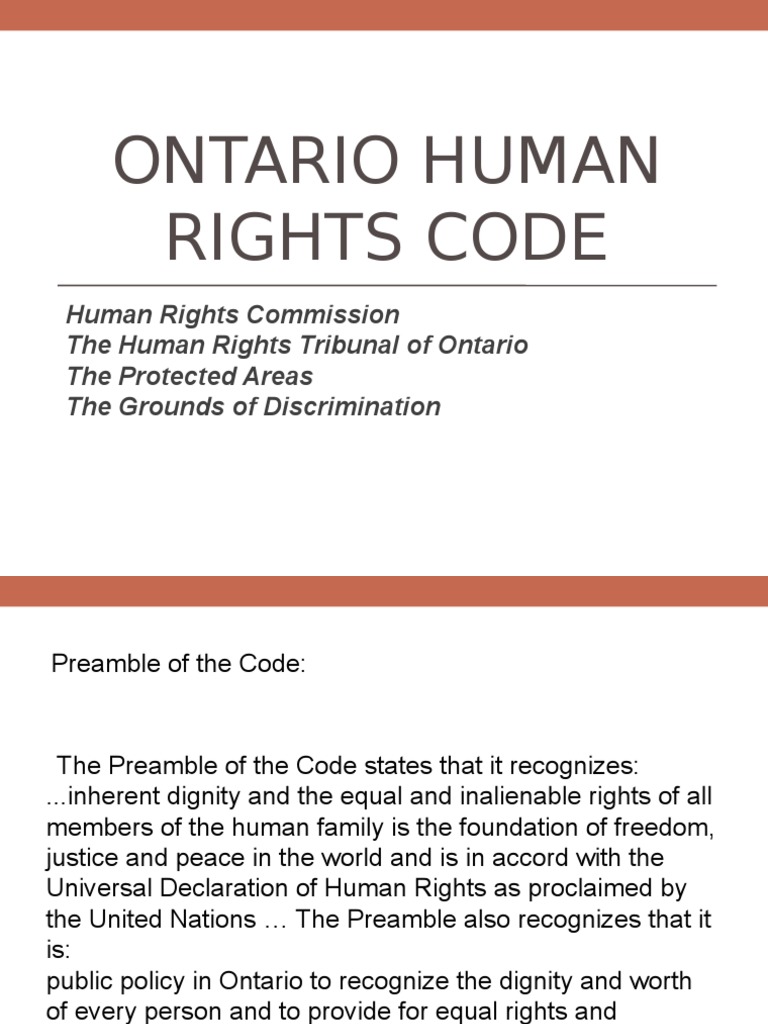 ONTARIO HUMAN RIGHTS CODE

Human Rights Commission
The Human Rights Tribunal of Ontario
The Protected Areas
The Grounds of Discrimination

Preamble of the Code:

The Preamble of the Code states that it recognizes: ...inherent dignity and the equal and inalienable rights of all members of the human family is the foundation of freedom, justice and peace in the world and is in accord with the Universal Declaration of Human Rights as proclaimed by the United Nations … The Preamble also recognizes that it is:
public policy in Ontario to recognize the dignity and worth of every person and to provide for equal rights and